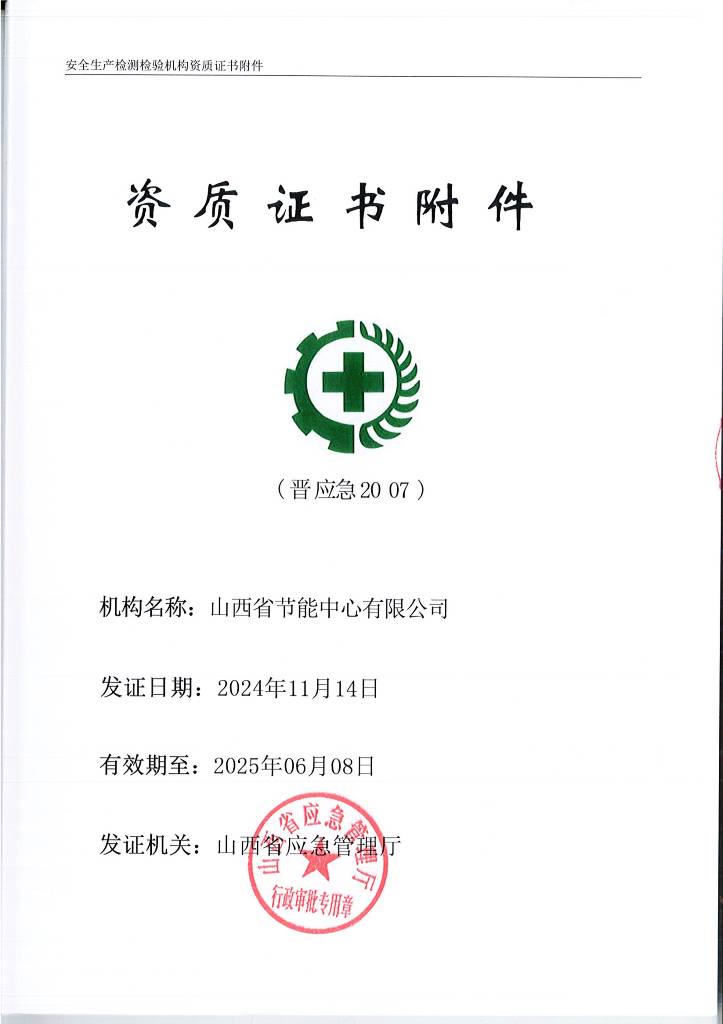 安全生产检测检验机构资质证书附件

资质证书附件

（晋应急20 07）

机构名称：山西省节能中心有限公司

发证日期：2024年11月14日

有效期至：2025年06月08日

发证机关：山西省应急管理厅

山西省应急管理厅
行政审批专用章